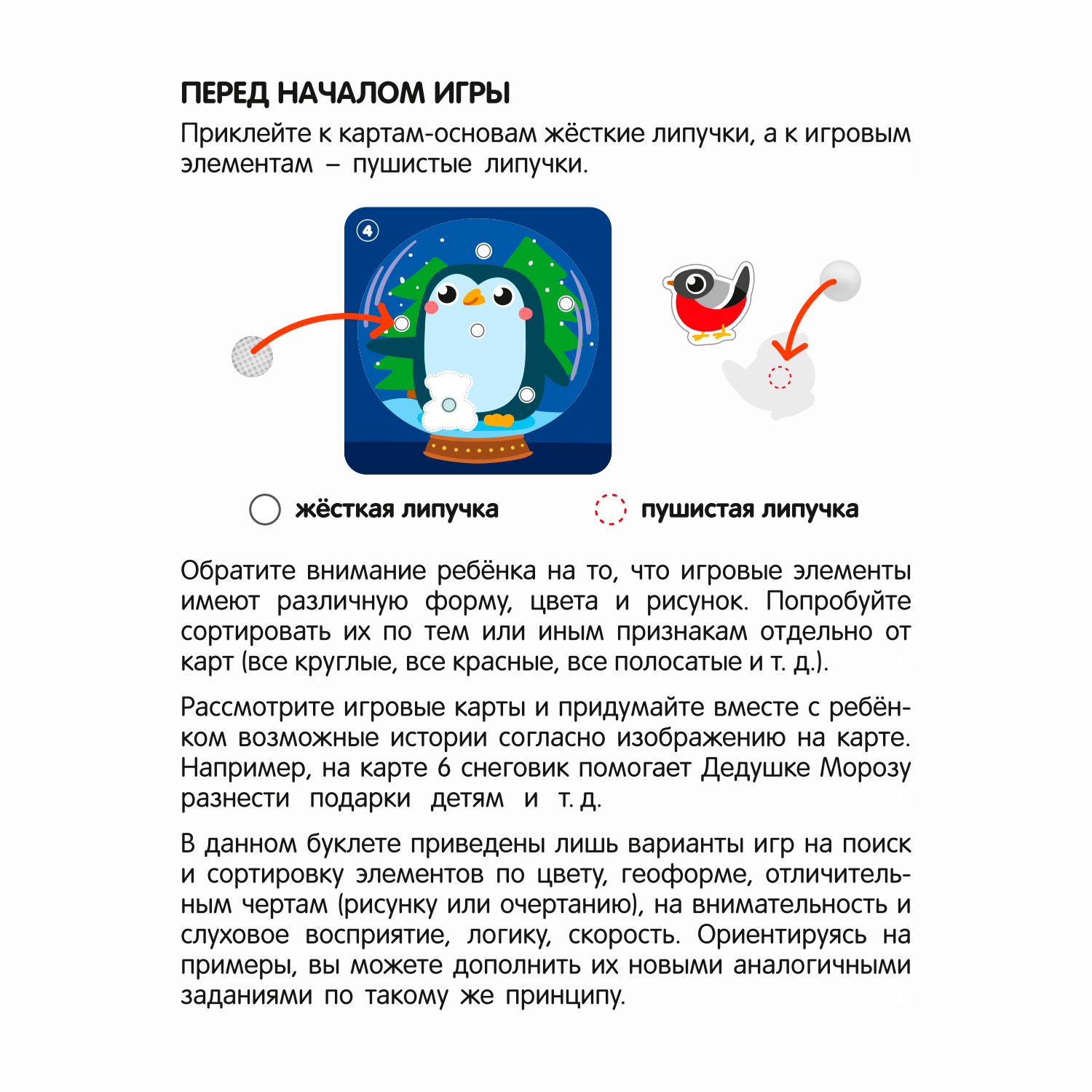 ПЕРЕД НАЧАЛОМ ИГРЫ

Приклейте к картам-основам жёсткие липучки, а к игровым элементам – пушистые липучки.

4

жёсткая липучка

пушистая липучка

Обратите внимание ребёнка на то, что игровые элементы имеют различную форму, цвета и рисунок. Попробуйте сортировать их по тем или иным признакам отдельно от карт (все круглые, все красные, все полосатые и т. д.).

Рассмотрите игровые карты и придумайте вместе с ребёнком возможные истории согласно изображению на карте. Например, на карте 6 снеговик помогает Дедушке Морозу разнести подарки детям и т. д.

В данном буклете приведены лишь варианты игр на поиск и сортировку элементов по цвету, геоформе, отличительным чертам (рисунку или очертанию), на внимательность и слуховое восприятие, логику, скорость. Ориентируясь на примеры, вы можете дополнить их новыми аналогичными заданиями по такому же принципу.